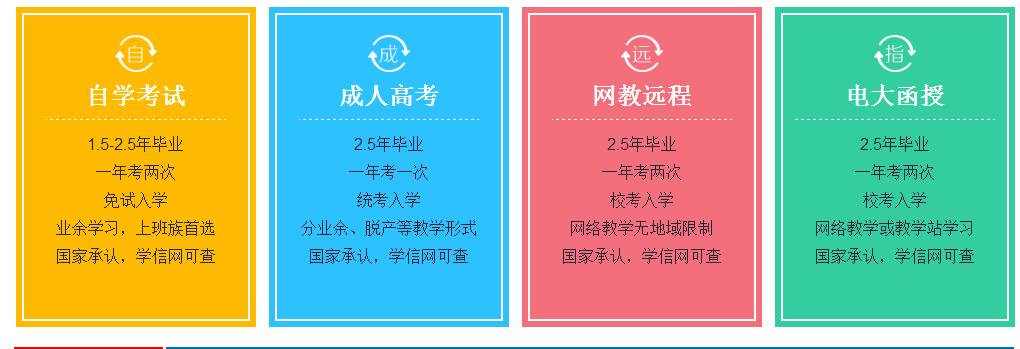 自

自学考试

1.5-2.5年毕业
一年考两次
免试入学
业余学习，上班族首选
国家承认，学信网可查

成

成人高考

2.5年毕业
一年考一次
统考入学
分业余、脱产等教学形式
国家承认，学信网可查

远

网教远程

2.5年毕业
一年考两次
校考入学
网络教学无地域限制
国家承认，学信网可查

指

电大函授

2.5年毕业
一年考两次
校考入学
网络教学或教学站学习
国家承认，学信网可查